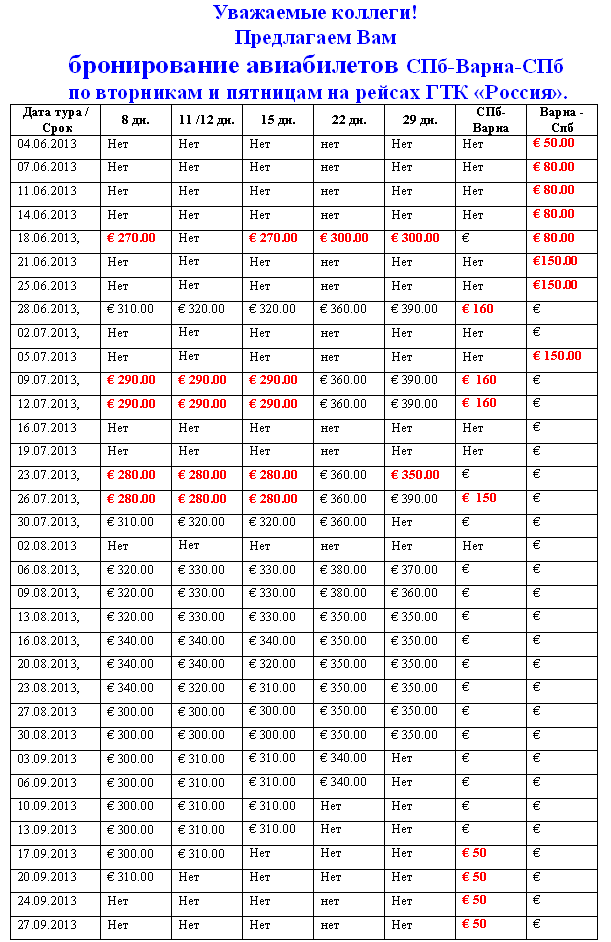 Уважаемые коллеги!
Предлагаем Вам
бронирование авиабилетов СПб-Варна-СПб
по вторникам и пятницам на рейсах ГТК «Россия».

| Дата тура / Срок | 8 дн. | 11 /12 дн. | 15 дн. | 22 дн. | 29 дн. | СПб-Варна | Варна - Спб |
|---|---|---|---|---|---|---|---|
| 04.06.2013 | Нет | Нет | Нет | нет | Нет | Нет | € 50.00 |
| 07.06.2013 | Нет | Нет | Нет | нет | Нет | Нет | € 80.00 |
| 11.06.2013 | Нет | Нет | Нет | нет | Нет | Нет | € 80.00 |
| 14.06.2013 | Нет | Нет | Нет | нет | Нет | Нет | € 80.00 |
| 18.06.2013, | € 270.00 | Нет | € 270.00 | € 300.00 | € 300.00 | € | € 80.00 |
| 21.06.2013 | Нет | Нет | Нет | нет | Нет | Нет | €150.00 |
| 25.06.2013 | Нет | Нет | Нет | нет | Нет | Нет | €150.00 |
| 28.06.2013, | € 310.00 | € 320.00 | € 320.00 | € 360.00 | € 390.00 | € 160 | € |
| 02.07.2013, | Нет | Нет | Нет | нет | Нет | Нет | € |
| 05.07.2013 | Нет | Нет | Нет | нет | Нет | Нет | € 150.00 |
| 09.07.2013, | € 290.00 | € 290.00 | € 290.00 | € 360.00 | € 390.00 | € 160 | € |
| 12.07.2013, | € 290.00 | € 290.00 | € 290.00 | € 360.00 | € 390.00 | € 160 | € |
| 16.07.2013 | Нет | Нет | Нет | нет | Нет | Нет | € |
| 19.07.2013 | Нет | Нет | Нет | нет | Нет | Нет | € |
| 23.07.2013, | € 280.00 | € 280.00 | € 280.00 | € 360.00 | € 350.00 | € | € |
| 26.07.2013, | € 280.00 | € 280.00 | € 280.00 | € 360.00 | € 390.00 | € 150 | € |
| 30.07.2013, | € 310.00 | € 320.00 | € 320.00 | € 360.00 | Нет | € | € |
| 02.08.2013 | Нет | Нет | Нет | нет | Нет | Нет | € |
| 06.08.2013, | € 320.00 | € 330.00 | € 330.00 | € 380.00 | € 370.00 | € | € |
| 09.08.2013, | € 320.00 | € 330.00 | € 330.00 | € 380.00 | € 360.00 | € | € |
| 13.08.2013, | € 320.00 | € 330.00 | € 330.00 | € 350.00 | € 350.00 | € | € |
| 16.08.2013, | € 340.00 | € 340.00 | € 340.00 | € 350.00 | € 350.00 | € | € |
| 20.08.2013, | € 340.00 | € 340.00 | € 320.00 | € 350.00 | € 350.00 | € | € |
| 23.08.2013, | € 340.00 | € 320.00 | € 310.00 | € 350.00 | € 350.00 | € | € |
| 27.08.2013 | € 300.00 | € 300.00 | € 300.00 | € 350.00 | € 350.00 | € | € |
| 30.08.2013 | € 300.00 | € 300.00 | € 300.00 | € 350.00 | € 350.00 | € | € |
| 03.09.2013 | € 300.00 | € 310.00 | € 310.00 | € 340.00 | Нет | € | € |
| 06.09.2013 | € 300.00 | € 310.00 | € 310.00 | € 340.00 | Нет | € | € |
| 10.09.2013 | € 300.00 | € 310.00 | € 310.00 | Нет | Нет | € | € |
| 13.09.2013 | € 300.00 | € 310.00 | € 310.00 | Нет | Нет | € | € |
| 17.09.2013 | € 300.00 | € 310.00 | Нет | Нет | Нет | € 50 | € |
| 20.09.2013 | € 310.00 | Нет | Нет | Нет | Нет | € 50 | € |
| 24.09.2013 | Нет | Нет | Нет | нет | Нет | € 50 | € |
| 27.09.2013 | Нет | Нет | Нет | нет | Нет | € 50 | € |